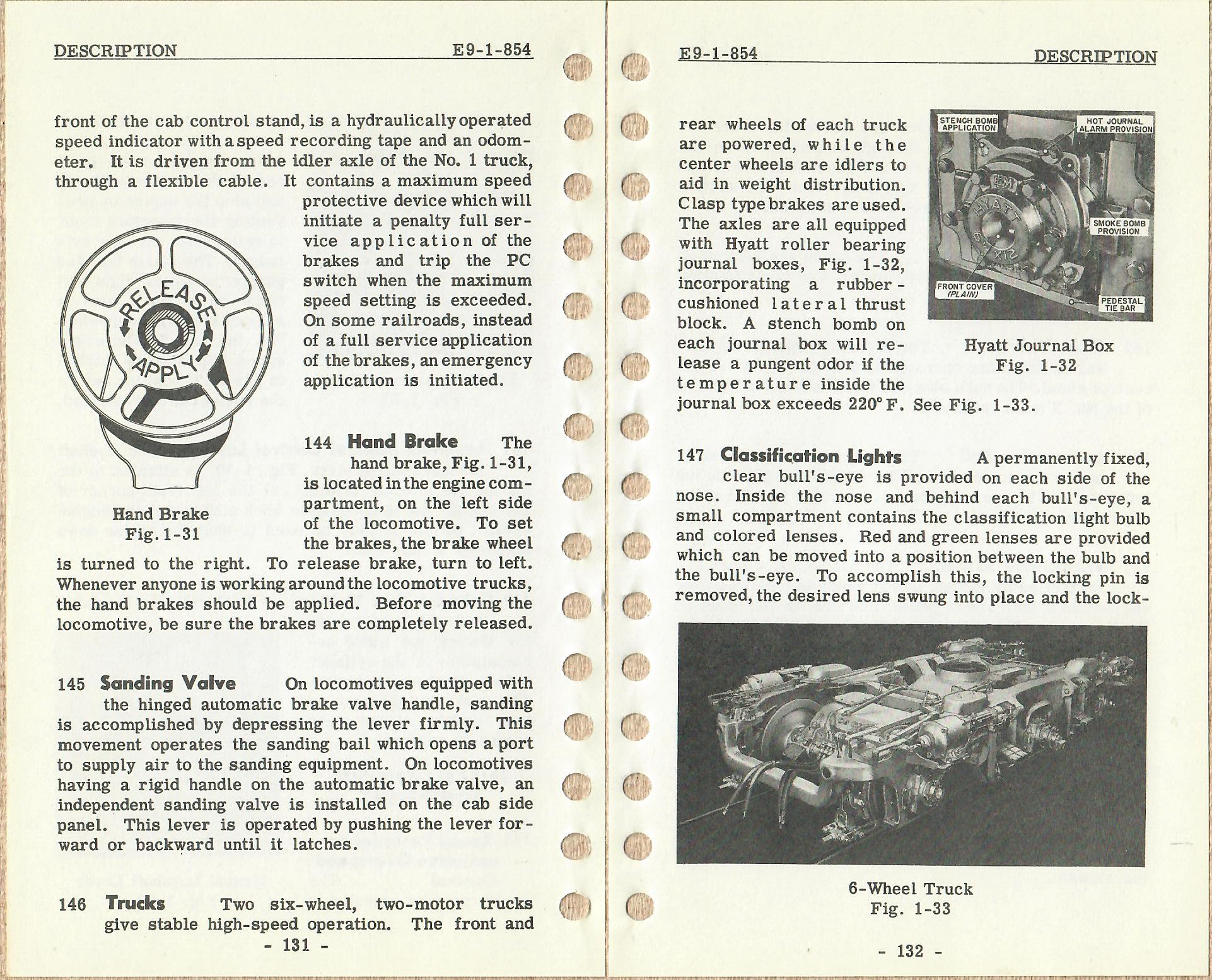 DESCRIPTION E9-1-854

front of the cab control stand, is a hydraulically operated speed indicator with a speed recording tape and an odometer. It is driven from the idler axle of the No. 1 truck, through a flexible cable. It contains a maximum speed protective device which will initiate a penalty full service application of the brakes and trip the PC switch when the maximum speed setting is exceeded. On some railroads, instead of a full service application of the brakes, an emergency application is initiated.

RELEASE
APPLY

Hand Brake
Fig. 1-31

144 Hand Brake The hand brake, Fig. 1-31, is located in the engine compartment, on the left side of the locomotive. To set the brakes, the brake wheel is turned to the right. To release brake, turn to left. Whenever anyone is working around the locomotive trucks, the hand brakes should be applied. Before moving the locomotive, be sure the brakes are completely released.

145 Sanding Valve On locomotives equipped with the hinged automatic brake valve handle, sanding is accomplished by depressing the lever firmly. This movement operates the sanding bail which opens a port to supply air to the sanding equipment. On locomotives having a rigid handle on the automatic brake valve, an independent sanding valve is installed on the cab side panel. This lever is operated by pushing the lever forward or backward until it latches.

146 Trucks Two six-wheel, two-motor trucks give stable high-speed operation. The front and

- 131 -

E9-1-854 DESCRIPTION

rear wheels of each truck are powered, while the center wheels are idlers to aid in weight distribution. Clasp type brakes are used. The axles are all equipped with Hyatt roller bearing journal boxes, Fig. 1-32, incorporating a rubber-cushioned lateral thrust block. A stench bomb on each journal box will release a pungent odor if the temperature inside the journal box exceeds 220° F. See Fig. 1-33.

STENCH BOMB APPLICATION
HOT JOURNAL ALARM PROVISION
SMOKE BOMB PROVISION
FRONT COVER (PLAIN)
PEDESTAL TIE BAR
HYATT

Hyatt Journal Box
Fig. 1-32

147 Classification Lights A permanently fixed, clear bull's-eye is provided on each side of the nose. Inside the nose and behind each bull's-eye, a small compartment contains the classification light bulb and colored lenses. Red and green lenses are provided which can be moved into a position between the bulb and the bull's-eye. To accomplish this, the locking pin is removed, the desired lens swung into place and the lock-

6-Wheel Truck
Fig. 1-33

- 132 -